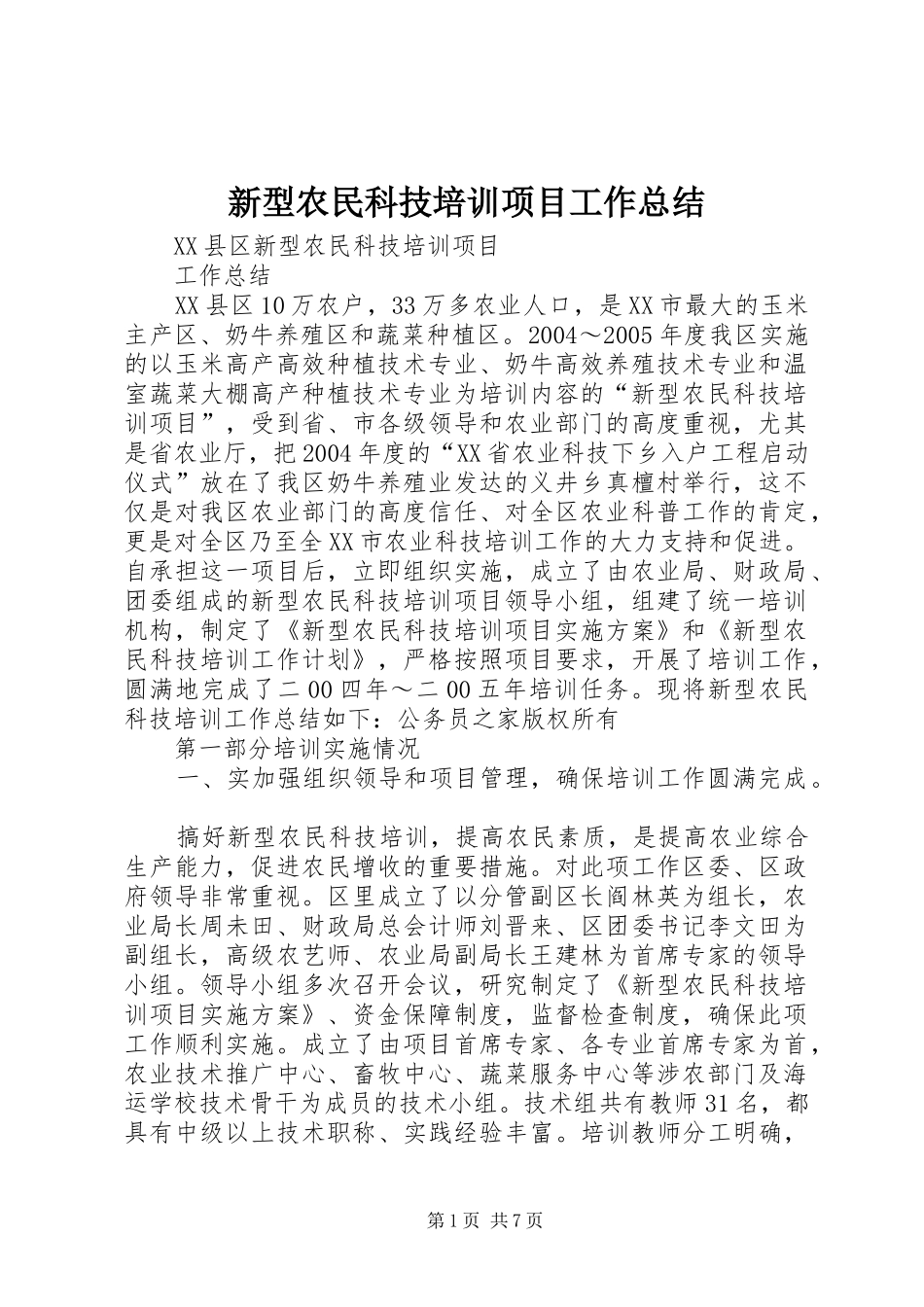 新型农民科技培训项目工作总结

XX县区新型农民科技培训项目

工作总结

XX县区10万农户，33万多农业人口，是XX市最大的玉米主产区、奶牛养殖区和蔬菜种植区。2004～2005年度我区实施的以玉米高产高效种植技术专业、奶牛高效养殖技术专业和温室蔬菜大棚高产种植技术专业为培训内容的“新型农民科技培训项目”，受到省、市各级领导和农业部门的高度重视，尤其是省农业厅，把2004年度的“XX省农业科技下乡入户工程启动仪式”放在了我区奶牛养殖业发达的义井乡真檀村举行，这不仅是对我区农业部门的高度信任、对全区农业科普工作的肯定，更是对全区乃至全XX市农业科技培训工作的大力支持和促进。自承担这一项目后，立即组织实施，成立了由农业局、财政局、团委组成的新型农民科技培训项目领导小组，组建了统一培训机构，制定了《新型农民科技培训项目实施方案》和《新型农民科技培训工作计划》，严格按照项目要求，开展了培训工作，圆满地完成了二00四年～二00五年培训任务。现将新型农民科技培训工作总结如下：公务员之家版权所有

第一部分培训实施情况

一、实加强组织领导和项目管理，确保培训工作圆满完成。

搞好新型农民科技培训，提高农民素质，是提高农业综合生产能力，促进农民增收的重要措施。对此项工作区委、区政府领导非常重视。区里成立了以分管副区长阎林英为组长，农业局长周未田、财政局总会计师刘晋来、区团委书记李文田为副组长，高级农艺师、农业局副局长王建林为首席专家的领导小组。领导小组多次召开会议，研究制定了《新型农民科技培训项目实施方案》、资金保障制度，监督检查制度，确保此项工作顺利实施。成立了由项目首席专家、各专业首席专家为首，农业技术推广中心、畜牧中心、蔬菜服务中心等涉农部门及海运学校技术骨干为成员的技术小组。技术组共有教师31名，都具有中级以上技术职称、实践经验丰富。培训教师分工明确，

第1页 共7页